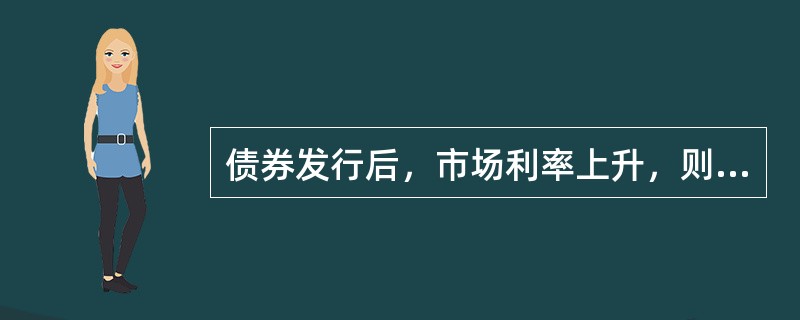 债券发行后，市场利率上升，则...